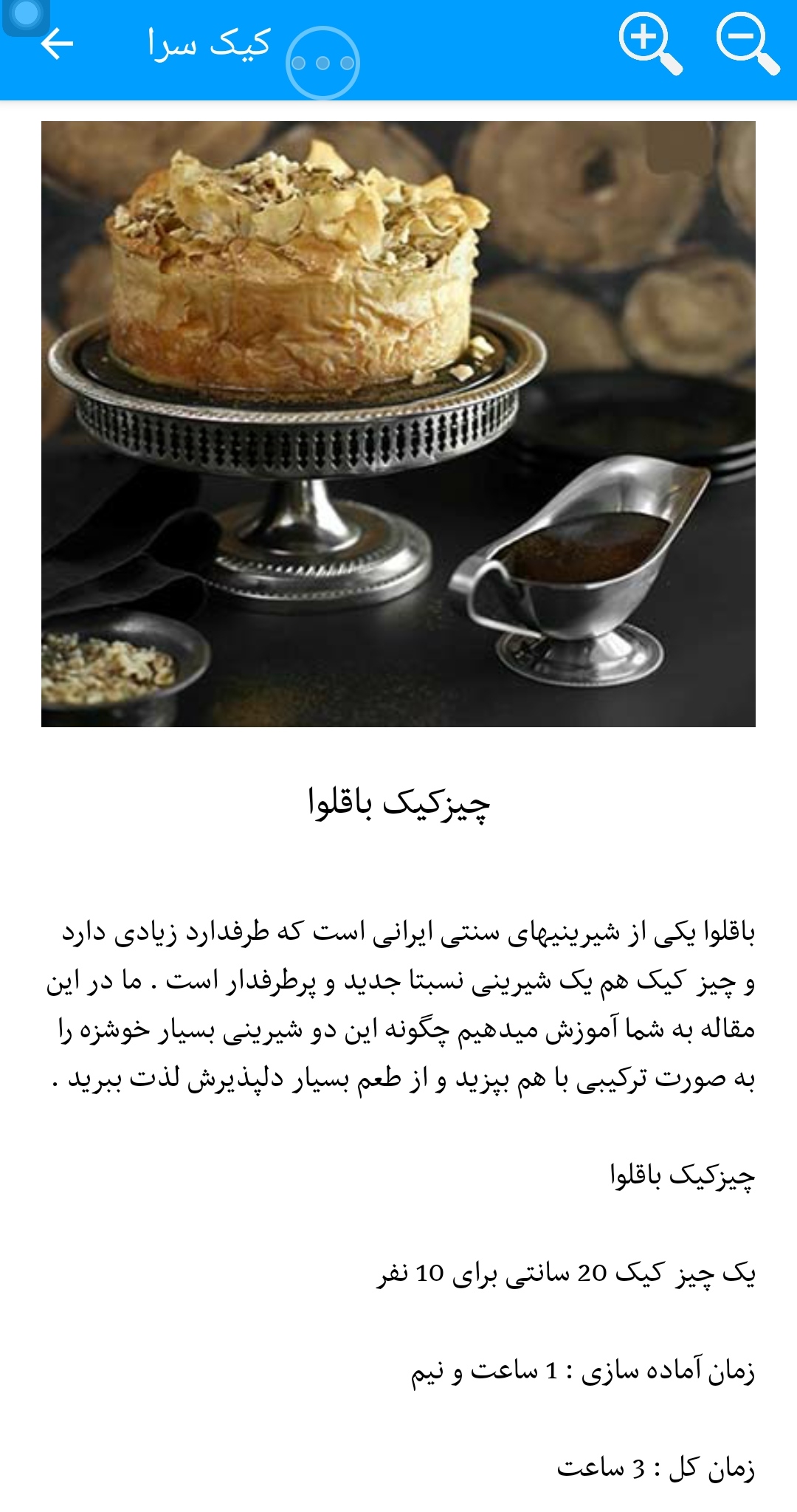 کیک سرا

چیزکیک باقلوا

باقلوا یکی از شیرینیهای سنتی ایرانی است که طرفدارد زیادی دارد و چیز کیک هم یک شیرینی نسبتا جدید و پرطرفدار است . ما در این مقاله به شما آموزش میدهیم چگونه این دو شیرینی بسیار خوشزه را به صورت ترکیبی با هم بپزید و از طعم بسیار دلپذیرش لذت ببرید .

چیزکیک باقلوا

یک چیز کیک 20 سانتی برای 10 نفر

زمان آماده سازی : 1 ساعت و نیم

زمان کل : 3 ساعت